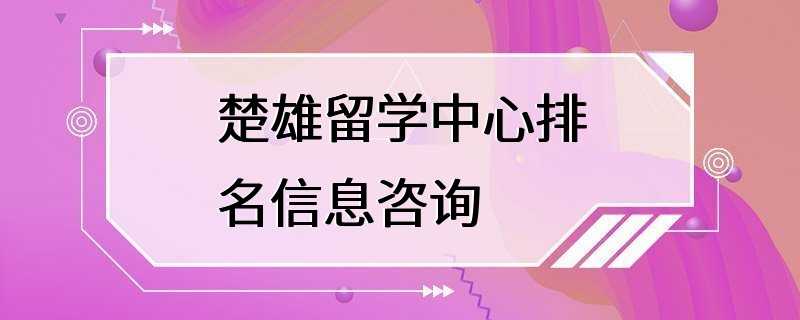 楚雄留学中心排名信息咨询